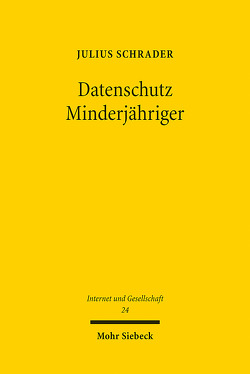 JULIUS SCHRADER

Datenschutz Minderjähriger

Internet und Gesellschaft
24

Mohr Siebeck